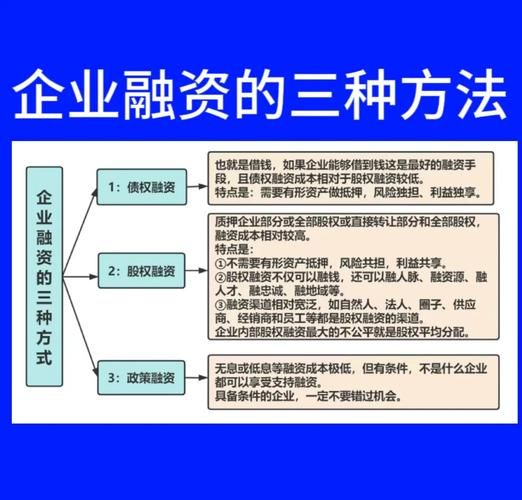 企业融资的三种方法

企业融资的三种方式

1：债权融资

也就是借钱，如果企业能够借到钱这是最好的融资手段，且债权融资成本相对于股权融资较低。
特点是：需要有形资产做抵押，风险独担、利益独享。

2：股权融资

质押企业部分或全部股权或直接转让部分和全部股权，融资成本相对较高。
特点是：
①不需要有形资产抵押，风险共担，利益共享。
②股权融资不仅可以融钱，还可以融人脉、融资源、融人才、融忠诚、融地域等。
③融资渠道相对宽泛，如自然人、法人、圈子、供应商、经销商和员工等都是股权融资的渠道。
企业内部股权融资最大的不公平就是股权平均分配。

3：政策融资

无息或低息等融资成本极低，但有条件，不是什么企业都可以享受支持融资。
具备条件的企业，一定不要错过机会。